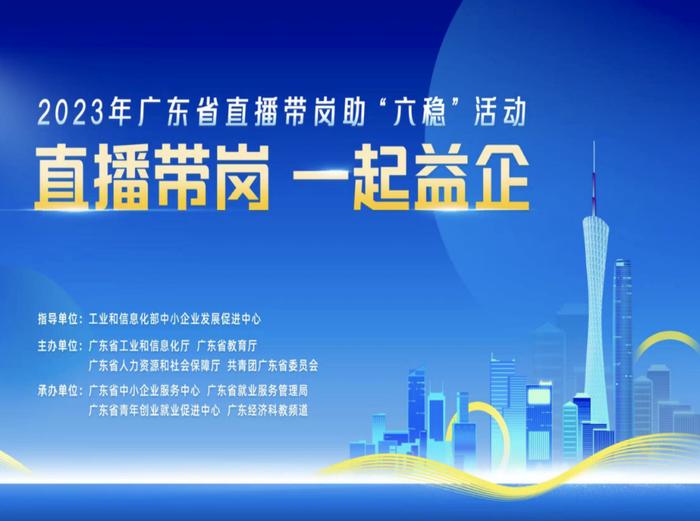 2023年广东省直播带岗助“六稳”活动

直播带岗 一起益企

指导单位：工业和信息化部中小企业发展促进中心

主办单位：广东省工业和信息化厅 广东省教育厅
广东省人力资源和社会保障厅 共青团广东省委员会

承办单位：广东省中小企业服务中心 广东省就业服务管理局
广东省青年创业就业促进中心 广东经济科教频道